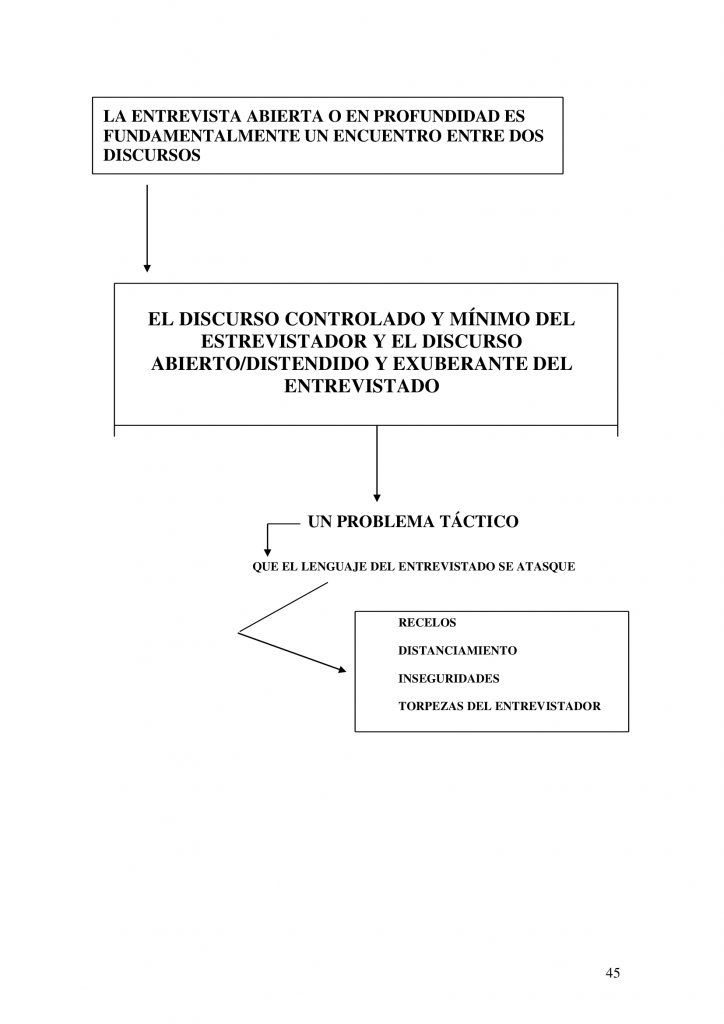 LA ENTREVISTA ABIERTA O EN PROFUNDIDAD ES FUNDAMENTALMENTE UN ENCUENTRO ENTRE DOS DISCURSOS

EL DISCURSO CONTROLADO Y MÍNIMO DEL ESTREVISTADOR Y EL DISCURSO ABIERTO/DISTENDIDO Y EXUBERANTE DEL ENTREVISTADO

UN PROBLEMA TÁCTICO

QUE EL LENGUAJE DEL ENTREVISTADO SE ATASQUE

RECELOS

DISTANCIAMIENTO

INSEGURIDADES

TORPEZAS DEL ENTREVISTADOR

45